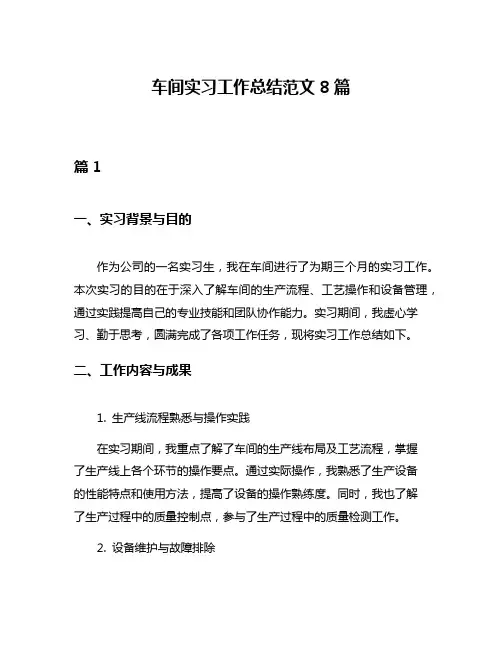 车间实习工作总结范文 8 篇

篇 1

一、实习背景与目的

作为公司的一名实习生，我在车间进行了为期三个月的实习工作。本次实习的目的在于深入了解车间的生产流程、工艺操作和设备管理，通过实践提高自己的专业技能和团队协作能力。实习期间，我虚心学习、勤于思考，圆满完成了各项工作任务，现将实习工作总结如下。

二、工作内容与成果

1. 生产线流程熟悉与操作实践

在实习期间，我重点了解了车间的生产线布局及工艺流程，掌握了生产线上各个环节的操作要点。通过实际操作，我熟悉了生产设备的性能特点和使用方法，提高了设备的操作熟练度。同时，我也了解了生产过程中的质量控制点，参与了生产过程中的质量检测工作。

2. 设备维护与故障排除